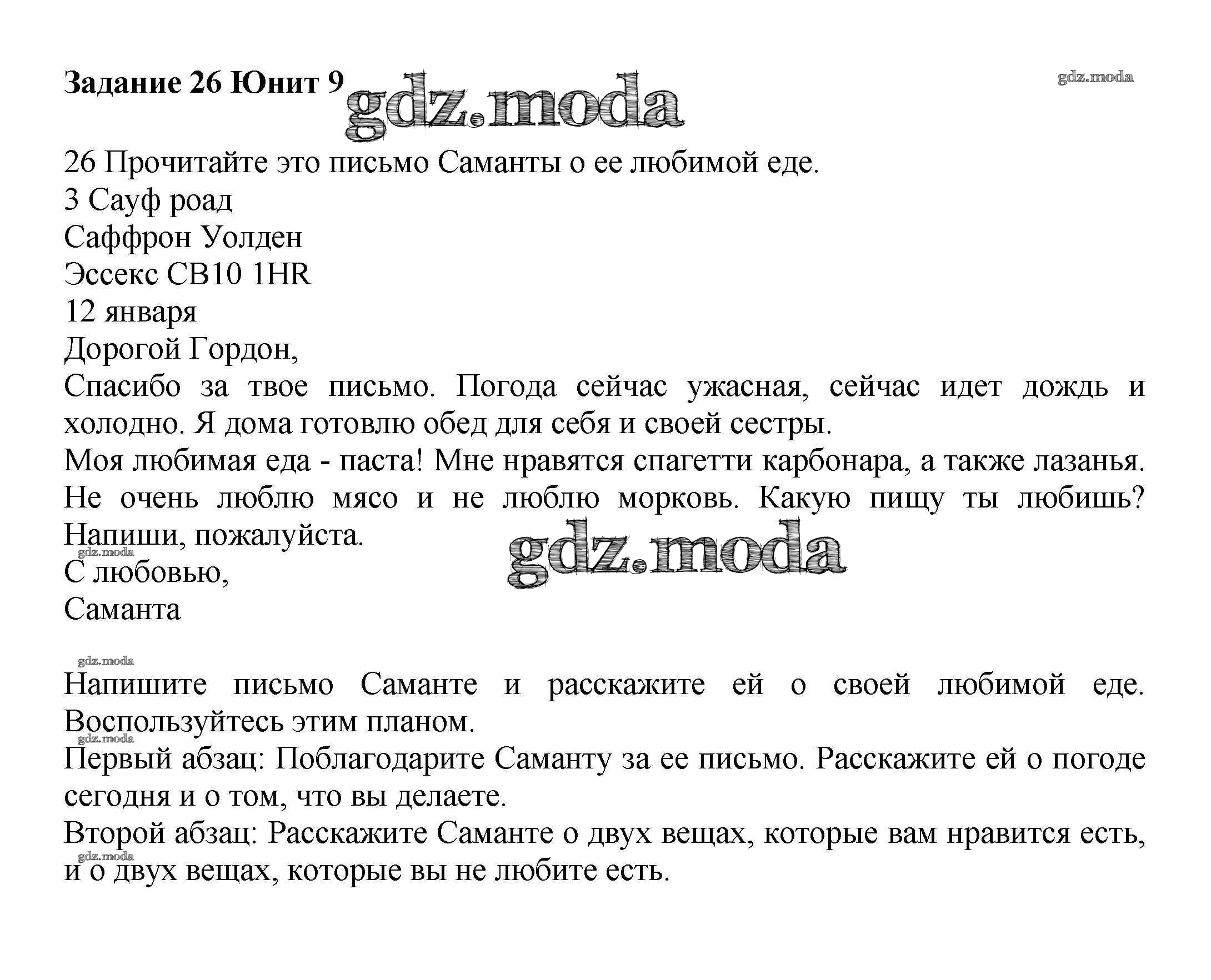 Задание 26 Юнит 9

gdz.moda

gdz.moda

26 Прочитайте это письмо Саманты о ее любимой еде.
3 Сауф роад
Саффрон Уолден
Эссекс CB10 1HR
12 января
Дорогой Гордон,
Спасибо за твое письмо. Погода сейчас ужасная, сейчас идет дождь и холодно. Я дома готовлю обед для себя и своей сестры.
Моя любимая еда - паста! Мне нравятся спагетти карбонара, а также лазанья. Не очень люблю мясо и не люблю морковь. Какую пищу ты любишь? Напиши, пожалуйста.

gdz.moda

gdz.moda

С любовью,
Саманта

gdz.moda

Напишите письмо Саманте и расскажите ей о своей любимой еде. Воспользуйтесь этим планом.

gdz.moda

Первый абзац: Поблагодарите Саманту за ее письмо. Расскажите ей о погоде сегодня и о том, что вы делаете.
Второй абзац: Расскажите Саманте о двух вещах, которые вам нравится есть, и о двух вещах, которые вы не любите есть.

gdz.moda